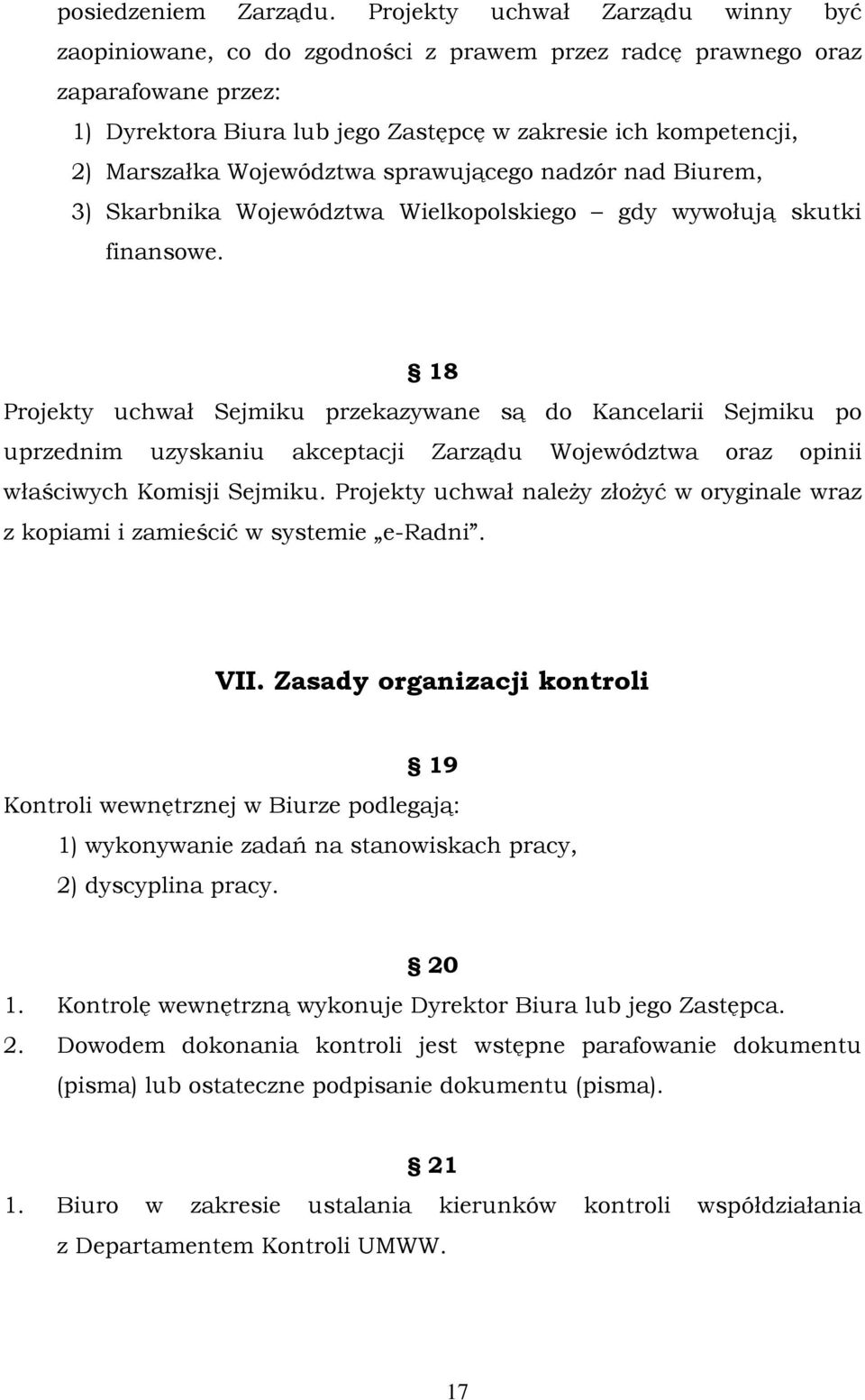 posiedzeniem Zarządu. Projekty uchwał Zarządu winny być zaopiniowane, co do zgodności z prawem przez radcę prawnego oraz zaparafowane przez:
1) Dyrektora Biura lub jego Zastępcę w zakresie ich kompetencji,
2) Marszałka Województwa sprawującego nadzór nad Biurem,
3) Skarbnika Województwa Wielkopolskiego – gdy wywołują skutki finansowe.

§ 18
Projekty uchwał Sejmiku przekazywane są do Kancelarii Sejmiku po uprzednim uzyskaniu akceptacji Zarządu Województwa oraz opinii właściwych Komisji Sejmiku. Projekty uchwał należy złożyć w oryginale wraz z kopiami i zamieścić w systemie „e-Radni”.

VII. Zasady organizacji kontroli

§ 19
Kontroli wewnętrznej w Biurze podlegają:
1) wykonywanie zadań na stanowiskach pracy,
2) dyscyplina pracy.

§ 20
1. Kontrolę wewnętrzną wykonuje Dyrektor Biura lub jego Zastępca.
2. Dowodem dokonania kontroli jest wstępne parafowanie dokumentu (pisma) lub ostateczne podpisanie dokumentu (pisma).

§ 21
1. Biuro w zakresie ustalania kierunków kontroli współdziałania z Departamentem Kontroli UMWW.

17